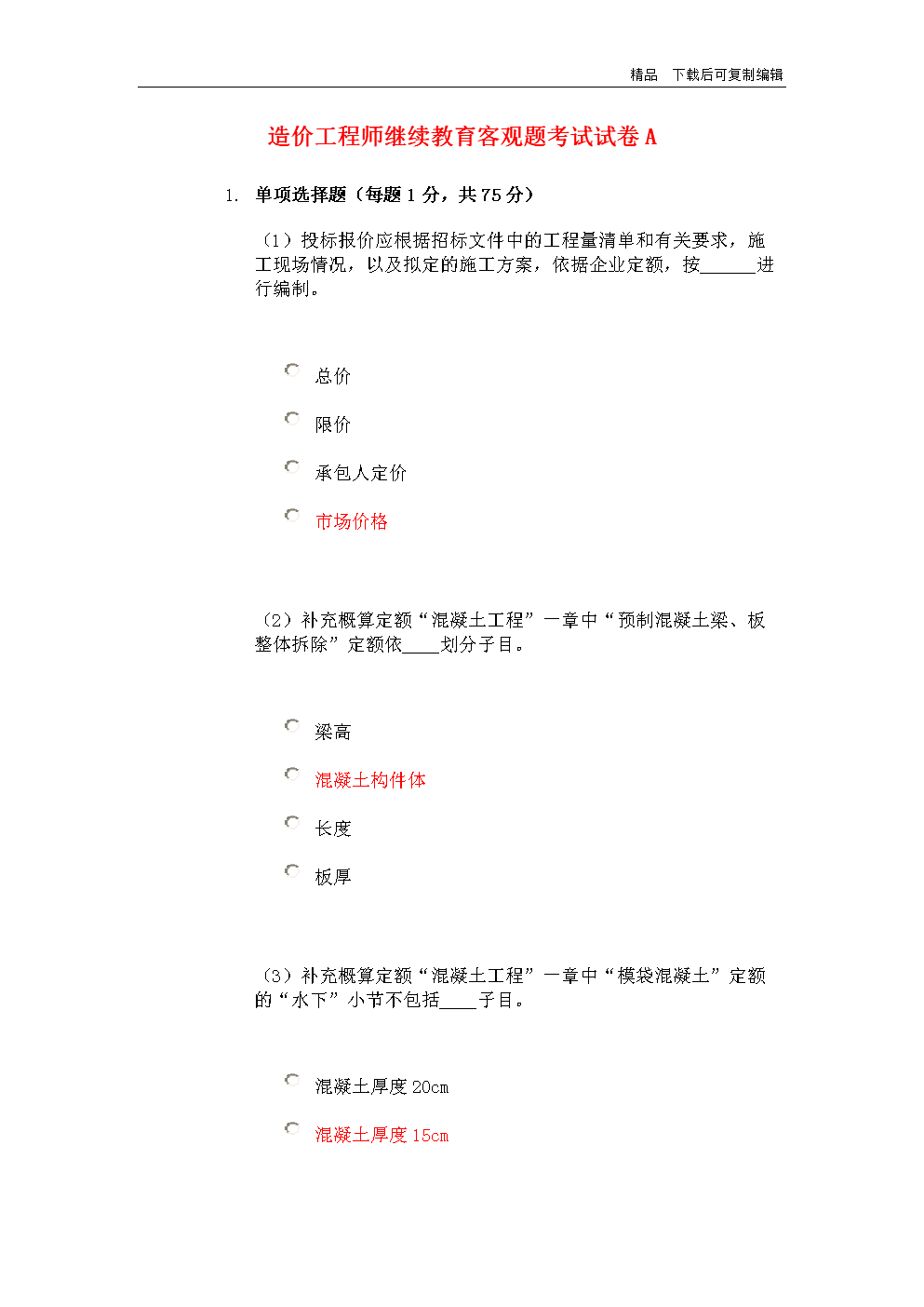 精品 下载后可复制编辑

造价工程师继续教育客观题考试试卷 A

1. 单项选择题（每题 1 分，共 75 分）

（1）投标报价应根据招标文件中的工程量清单和有关要求，施工现场情况，以及拟定的施工方案，依据企业定额，按______进行编制。

总价

限价

承包人定价

市场价格

（2）补充概算定额“混凝土工程”一章中“预制混凝土梁、板整体拆除”定额依____划分子目。

梁高

混凝土构件体

长度

板厚

（3）补充概算定额“混凝土工程”一章中“模袋混凝土”定额的“水下”小节不包括____子目。

混凝土厚度 20cm

混凝土厚度 15cm